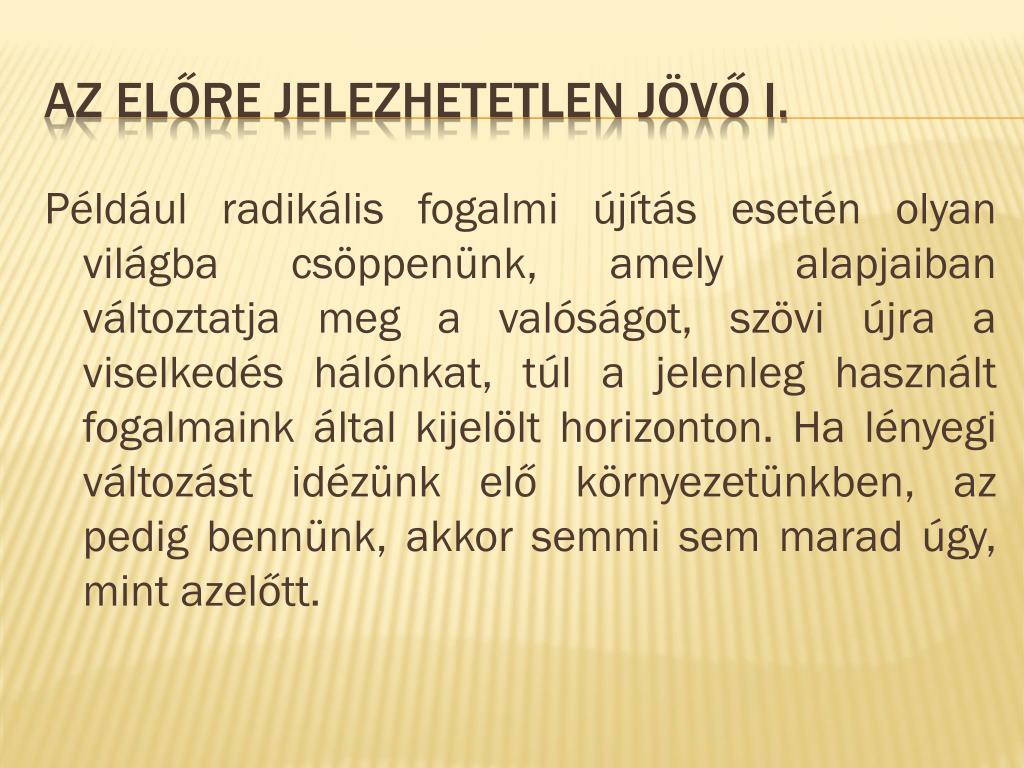 AZ ELŐRE JELEZHETETLEN JÖVŐ I.

Például radikális fogalmi újítás esetén olyan világba csöppenünk, amely alapjaiban változtatja meg a valóságot, szövi újra a viselkedés hálónkat, túl a jelenleg használt fogalmaink által kijelölt horizonton. Ha lényegi változást idézünk elő környezetünkben, az pedig bennünk, akkor semmi sem marad úgy, mint azelőtt.